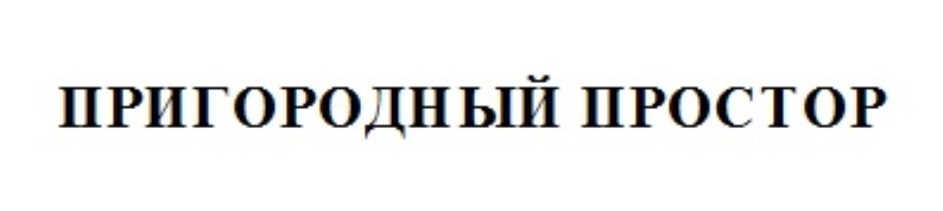 ПРИГОРОДНЫЙ ПРОСТОР